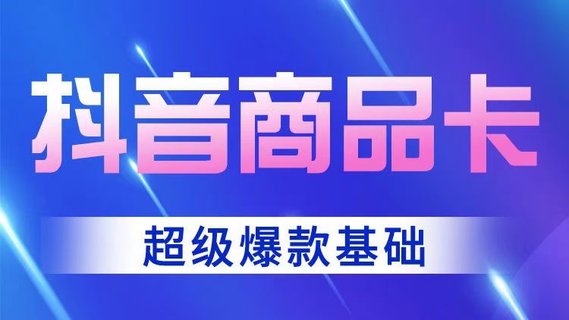 抖音商品卡

超级爆款基础